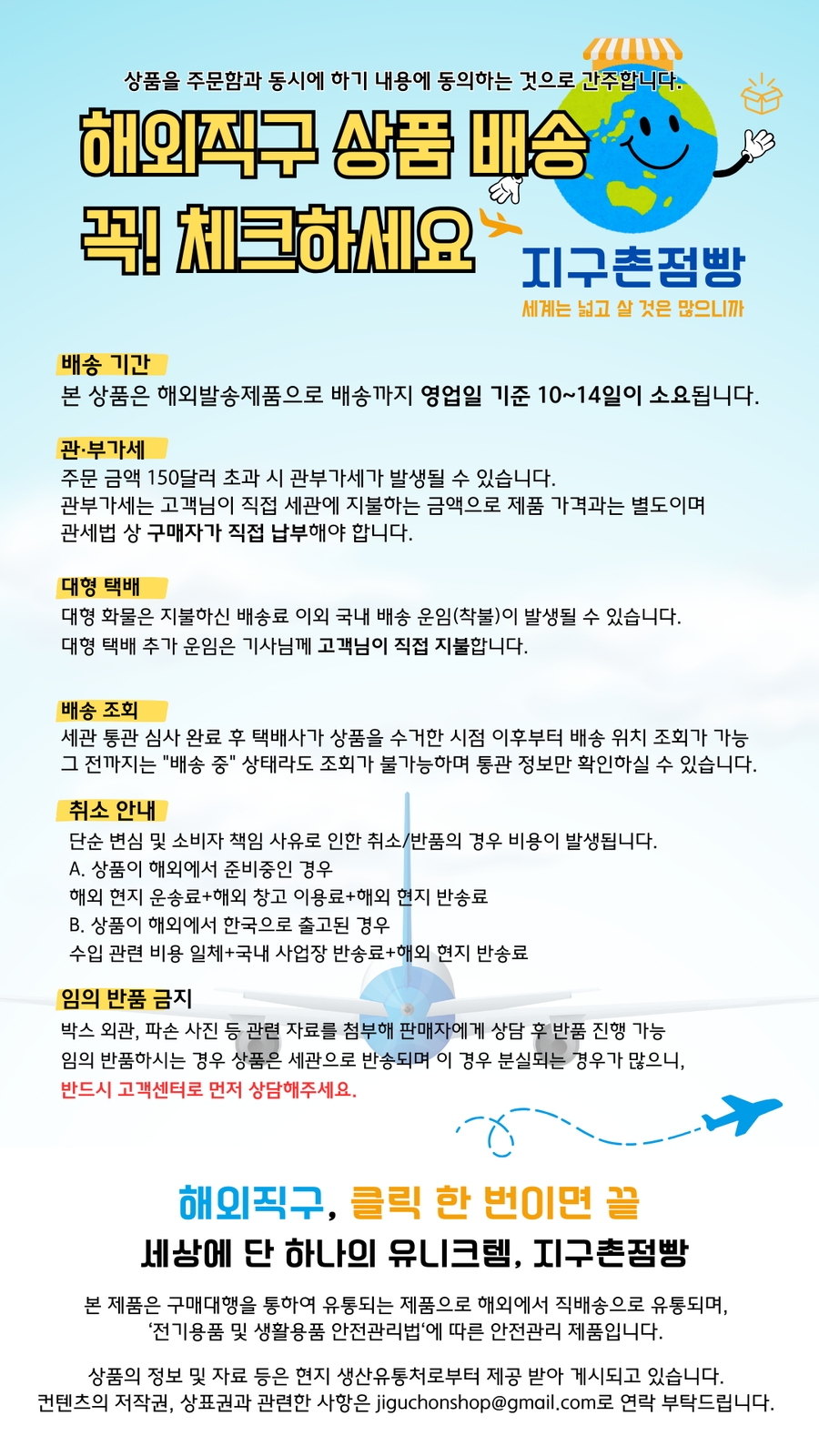 상품을 주문함과 동시에 하기 내용에 동의하는 것으로 간주합니다.

해외직구 상품 배송
꼭! 체크하세요

지구촌점빵
세계는 넓고 살 것은 많으니까

배송 기간
본 상품은 해외발송제품으로 배송까지 영업일 기준 10~14일이 소요됩니다.

관·부가세
주문 금액 150달러 초과 시 관부가세가 발생될 수 있습니다.
관부가세는 고객님이 직접 세관에 지불하는 금액으로 제품 가격과는 별도이며
관세법 상 구매자가 직접 납부해야 합니다.

대형 택배
대형 화물은 지불하신 배송료 이외 국내 배송 운임(착불)이 발생될 수 있습니다.
대형 택배 추가 운임은 기사님께 고객님이 직접 지불합니다.

배송 조회
세관 통관 심사 완료 후 택배사가 상품을 수거한 시점 이후부터 배송 위치 조회가 가능
그 전까지는 "배송 중" 상태라도 조회가 불가능하며 통관 정보만 확인하실 수 있습니다.

취소 안내
단순 변심 및 소비자 책임 사유로 인한 취소/반품의 경우 비용이 발생됩니다.
A. 상품이 해외에서 준비중인 경우
해외 현지 운송료+해외 창고 이용료+해외 현지 반송료
B. 상품이 해외에서 한국으로 출고된 경우
수입 관련 비용 일체+국내 사업장 반송료+해외 현지 반송료

임의 반품 금지
박스 외관, 파손 사진 등 관련 자료를 첨부해 판매자에게 상담 후 반품 진행 가능
임의 반품하시는 경우 상품은 세관으로 반송되며 이 경우 분실되는 경우가 많으니,
반드시 고객센터로 먼저 상담해주세요.

해외직구, 클릭 한 번이면 끝
세상에 단 하나의 유니크템, 지구촌점빵

본 제품은 구매대행을 통하여 유통되는 제품으로 해외에서 직배송으로 유통되며,
'전기용품 및 생활용품 안전관리법'에 따른 안전관리 제품입니다.

상품의 정보 및 자료 등은 현지 생산유통처로부터 제공 받아 게시되고 있습니다.
컨텐츠의 저작권, 상표권과 관련한 사항은 jiguchonshop@gmail.com로 연락 부탁드립니다.